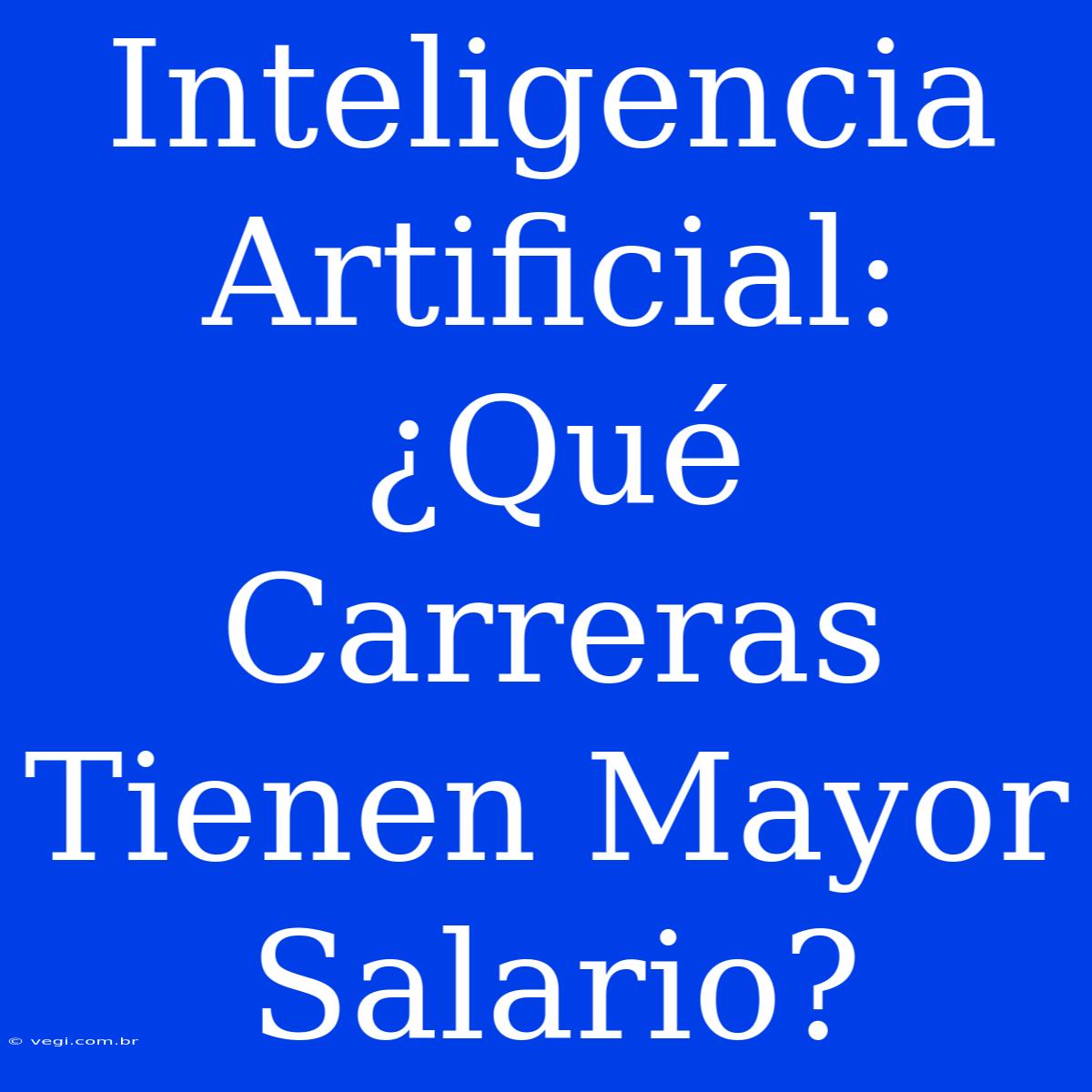 Inteligencia Artificial: ¿Qué Carreras Tienen Mayor Salario?

© vegi.com.br